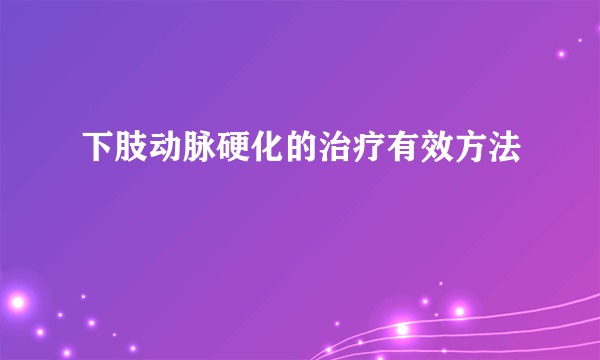 下肢动脉硬化的治疗有效方法